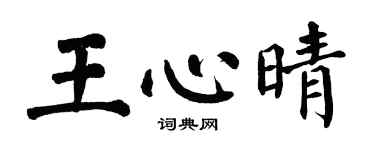 王心晴

词典网